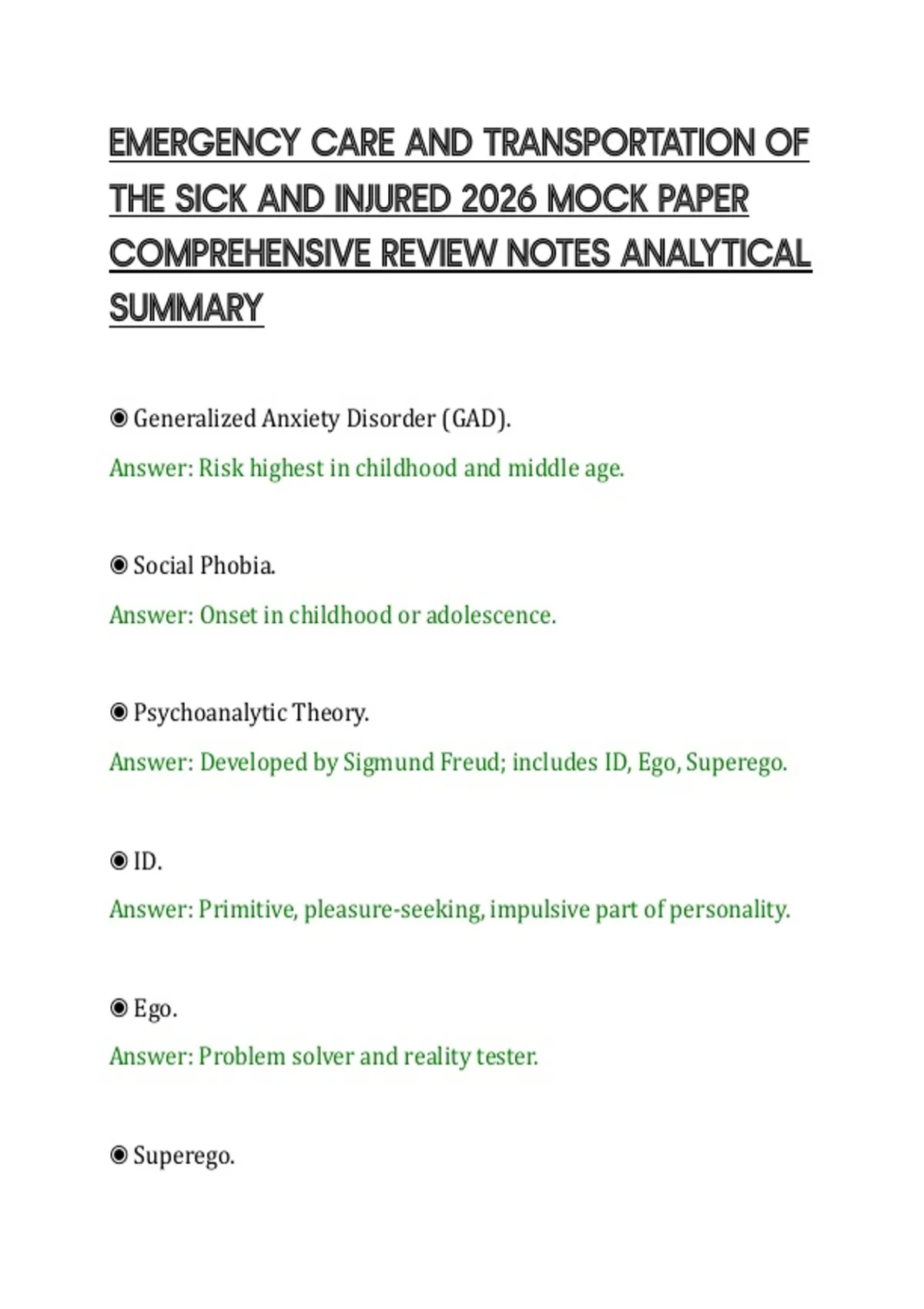 EMERGENCY CARE AND TRANSPORTATION OF THE SICK AND INJURED 2026 MOCK PAPER COMPREHENSIVE REVIEW NOTES ANALYTICAL SUMMARY

◉ Generalized Anxiety Disorder (GAD).

Answer: Risk highest in childhood and middle age.

◉ Social Phobia.

Answer: Onset in childhood or adolescence.

◉ Psychoanalytic Theory.

Answer: Developed by Sigmund Freud; includes ID, Ego, Superego.

◉ ID.

Answer: Primitive, pleasure-seeking, impulsive part of personality.

◉ Ego.

Answer: Problem solver and reality tester.

◉ Superego.